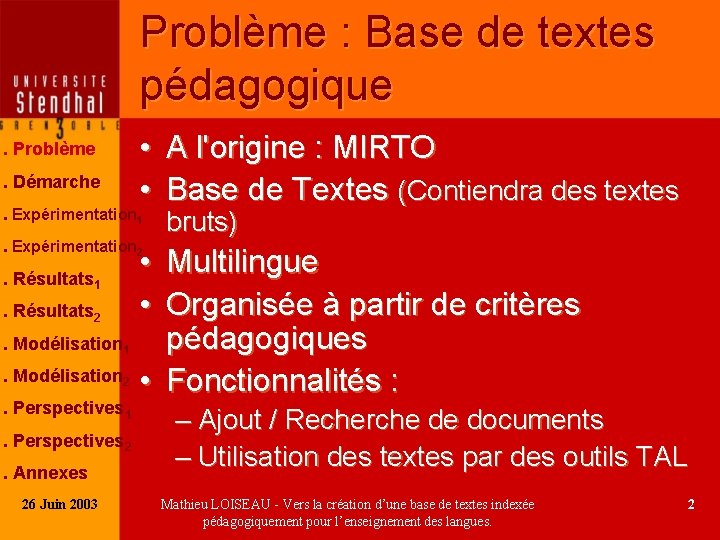 UNIVERSITE
Stendhal
GRENOBLE 3

. Problème
. Démarche
. Expérimentation$_1$
. Expérimentation$_2$
. Résultats$_1$
. Résultats$_2$
. Modélisation$_1$
. Modélisation$_2$
. Perspectives$_1$
. Perspectives$_2$
. Annexes

Problème : Base de textes pédagogique

• A l'origine : MIRTO
• Base de Textes (Contiendra des textes bruts)
• Multilingue
• Organisée à partir de critères pédagogiques
• Fonctionnalités :
– Ajout / Recherche de documents
– Utilisation des textes par des outils TAL

26 Juin 2003

Mathieu LOISEAU - Vers la création d'une base de textes indexée pédagogiquement pour l'enseignement des langues.

2